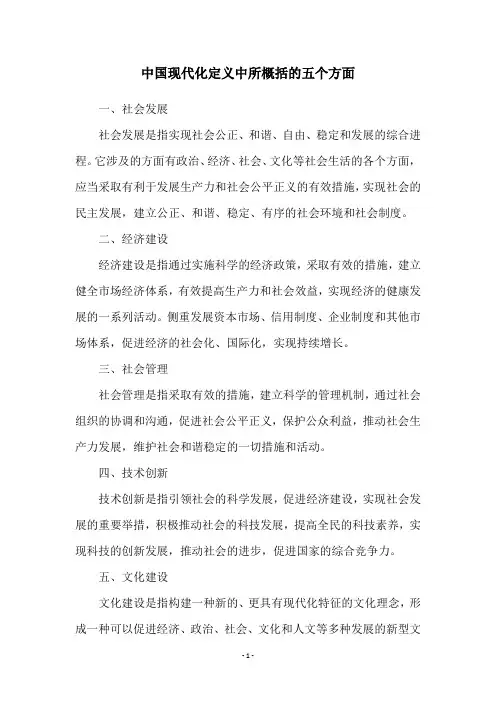 中国现代化定义中所概括的五个方面

一、社会发展

社会发展是指实现社会公正、和谐、自由、稳定和发展的综合进程。它涉及的方面有政治、经济、社会、文化等社会生活的各个方面，应当采取有利于发展生产力和社会公平正义的有效措施，实现社会的民主发展，建立公正、和谐、稳定、有序的社会环境和社会制度。

二、经济建设

经济建设是指通过实施科学的经济政策，采取有效的措施，建立健全市场经济体系，有效提高生产力和社会效益，实现经济的健康发展的一系列活动。侧重发展资本市场、信用制度、企业制度和其他市场体系，促进经济的社会化、国际化，实现持续增长。

三、社会管理

社会管理是指采取有效的措施，建立科学的管理机制，通过社会组织的协调和沟通，促进社会公平正义，保护公众利益，推动社会生产力发展，维护社会和谐稳定的一切措施和活动。

四、技术创新

技术创新是指引领社会的科学发展，促进经济建设，实现社会发展的重要举措，积极推动社会的科技发展，提高全民的科技素养，实现科技的创新发展，推动社会的进步，促进国家的综合竞争力。

五、文化建设

文化建设是指构建一种新的、更具有现代化特征的文化理念，形成一种可以促进经济、政治、社会、文化和人文等多种发展的新型文

- 1 -